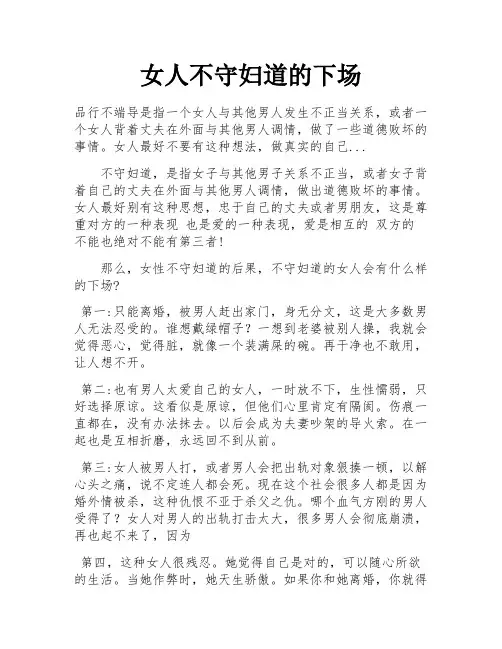 女人不守妇道的下场

品行不端导是指一个女人与其他男人发生不正当关系，或者一个女人背着丈夫在外面与其他男人调情，做了一些道德败坏的事情。女人最好不要有这种想法，做真实的自己...

不守妇道，是指女子与其他男子关系不正当，或者女子背着自己的丈夫在外面与其他男人调情，做出道德败坏的事情。女人最好别有这种思想，忠于自己的丈夫或者男朋友，这是尊重对方的一种表现 也是爱的一种表现，爱是相互的 双方的 不能也绝对不能有第三者！

那么，女性不守妇道的后果，不守妇道的女人会有什么样的下场？

第一:只能离婚，被男人赶出家门，身无分文，这是大多数男人无法忍受的。谁想戴绿帽子？一想到老婆被别人操，我就会觉得恶心，觉得脏，就像一个装满屎的碗。再干净也不敢用，让人想不开。

第二:也有男人太爱自己的女人，一时放不下，生性懦弱，只好选择原谅。这看似是原谅，但他们心里肯定有隔阂。伤痕一直都在，没有办法抹去。以后会成为夫妻吵架的导火索。在一起也是互相折磨，永远回不到从前。

第三:女人被男人打，或者男人会把出轨对象狠揍一顿，以解心头之痛，说不定连人都会死。现在这个社会很多人都是因为婚外情被杀，这种仇恨不亚于杀父之仇。哪个血气方刚的男人受得了？女人对男人的出轨打击太大，很多男人会彻底崩溃，再也起不来了，因为

第四，这种女人很残忍。她觉得自己是对的，可以随心所欲的生活。当她作弊时，她天生骄傲。如果你和她离婚，你就得